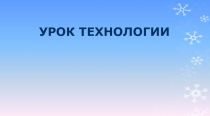 УРОК ТЕХНОЛОГИИ